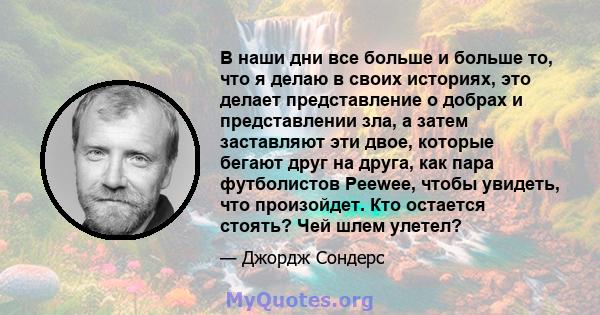 В наши дни все больше и больше то, что я делаю в своих историях, это делает представление о добрах и представлении зла, а затем заставляют эти двое, которые бегают друг на друга, как пара футболистов Peewee, чтобы увидеть, что произойдет. Кто остается стоять? Чей шлем улетел?

— Джордж Сондерс

MyQuotes.org